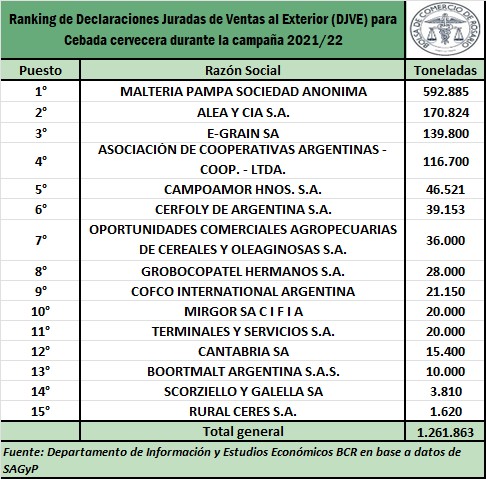 Ranking de Declaraciones Juradas de Ventas al Exterior (DJVE) para Cebada cervecera durante la campaña 2021/22

BOLSA DE COMERCIO DE ROSARIO

| Puesto | Razón Social | Toneladas |
|---|---|---|
| 1° | MALTERIA PAMPA SOCIEDAD ANONIMA | 592.885 |
| 2° | ALEA Y CIA S.A. | 170.824 |
| 3° | E-GRAIN SA | 139.800 |
| 4° | ASOCIACIÓN DE COOPERATIVAS ARGENTINAS - COOP. - LTDA. | 116.700 |
| 5° | CAMPOAMOR HNOS. S.A. | 46.521 |
| 6° | CERFOLY DE ARGENTINA S.A. | 39.153 |
| 7° | OPORTUNIDADES COMERCIALES AGROPECUARIAS DE CEREALES Y OLEAGINOSAS S.A. | 36.000 |
| 8° | GROBOCOPATEL HERMANOS S.A. | 28.000 |
| 9° | COFCO INTERNATIONAL ARGENTINA | 21.150 |
| 10° | MIRGOR SA C I F I A | 20.000 |
| 11° | TERMINALES Y SERVICIOS S.A. | 20.000 |
| 12° | CANTABRIA SA | 15.400 |
| 13° | BOORTMALT ARGENTINA S.A.S. | 10.000 |
| 14° | SCORZIELLO Y GALELLA SA | 3.810 |
| 15° | RURAL CERES S.A. | 1.620 |
| | Total general | 1.261.863 |

Fuente: Departamento de Información y Estudios Económicos BCR en base a datos de SAGyP